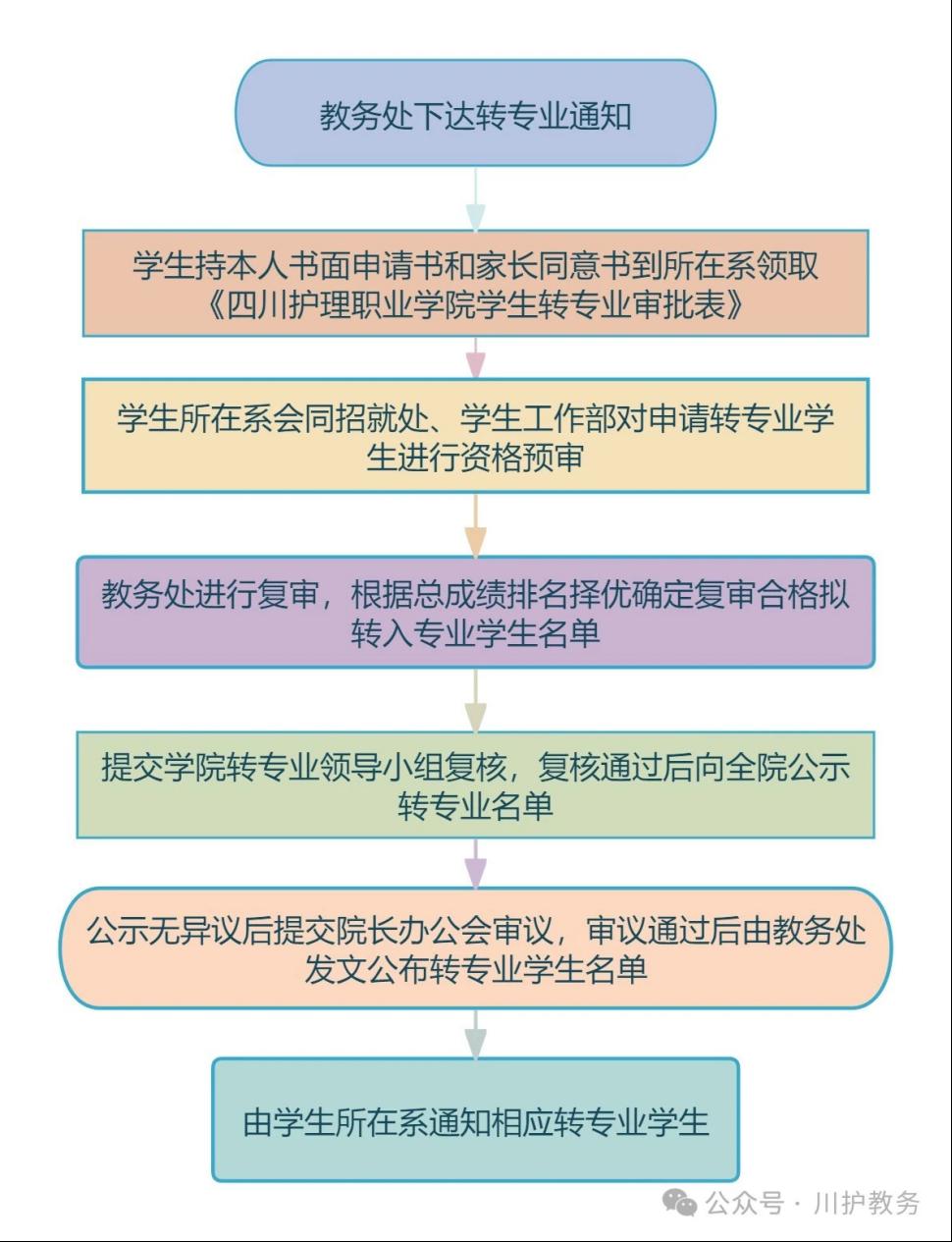 教务处下达转专业通知

学生持本人书面申请书和家长同意书到所在系领取《四川护理职业学院学生转专业审批表》

学生所在系会同招就处、学生工作部对申请转专业学生进行资格预审

教务处进行复审，根据总成绩排名择优确定复审合格拟转入专业学生名单

提交学院转专业领导小组复核，复核通过后向全院公示转专业名单

公示无异议后提交院长办公会审议，审议通过后由教务处发文公布转专业学生名单

由学生所在系通知相应转专业学生

公众号 · 川护教务